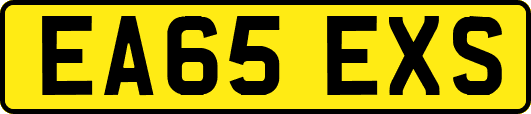 EA65 EXS